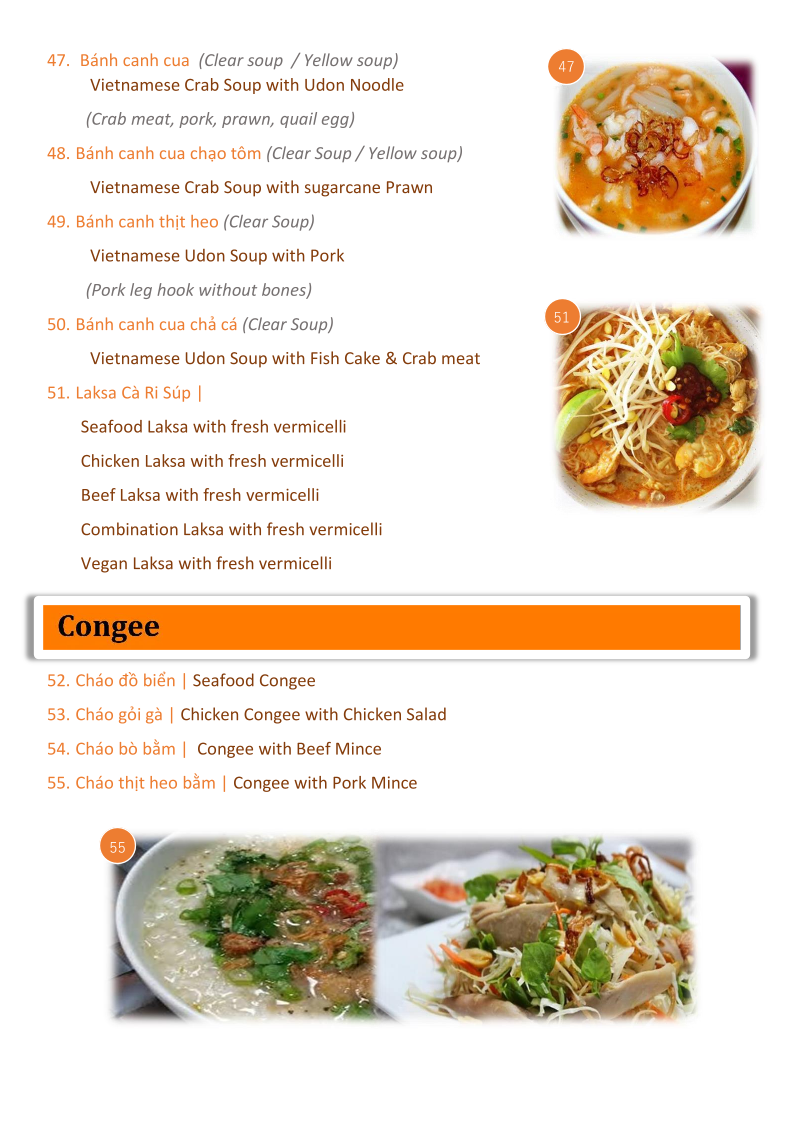 47. Bánh canh cua (Clear soup / Yellow soup)
Vietnamese Crab Soup with Udon Noodle
(Crab meat, pork, prawn, quail egg)

48. Bánh canh cua chạo tôm (Clear Soup / Yellow soup)
Vietnamese Crab Soup with sugarcane Prawn

49. Bánh canh thịt heo (Clear Soup)
Vietnamese Udon Soup with Pork
(Pork leg hook without bones)

50. Bánh canh cua chả cá (Clear Soup)
Vietnamese Udon Soup with Fish Cake & Crab meat

51. Laksa Cà Ri Súp |
Seafood Laksa with fresh vermicelli
Chicken Laksa with fresh vermicelli
Beef Laksa with fresh vermicelli
Combination Laksa with fresh vermicelli
Vegan Laksa with fresh vermicelli

47

51

Congee

52. Cháo đồ biển | Seafood Congee
53. Cháo gỏi gà | Chicken Congee with Chicken Salad
54. Cháo bò bằm | Congee with Beef Mince
55. Cháo thịt heo bằm | Congee with Pork Mince

55